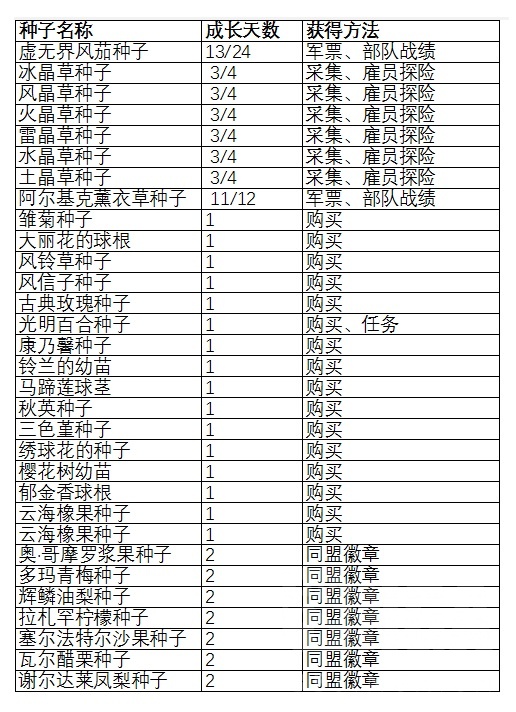 | 种子名称 | 成长天数 | 获得方法 |
|---|---|---|
| 虚无界风茄种子 | 13/24 | 军票、部队战绩 |
| 冰晶草种子 | 3/4 | 采集、雇员探险 |
| 风晶草种子 | 3/4 | 采集、雇员探险 |
| 火晶草种子 | 3/4 | 采集、雇员探险 |
| 雷晶草种子 | 3/4 | 采集、雇员探险 |
| 水晶草种子 | 3/4 | 采集、雇员探险 |
| 土晶草种子 | 3/4 | 采集、雇员探险 |
| 阿尔基克薰衣草种子 | 11/12 | 军票、部队战绩 |
| 雏菊种子 | 1 | 购买 |
| 大丽花的球根 | 1 | 购买 |
| 风铃草种子 | 1 | 购买 |
| 风信子种子 | 1 | 购买 |
| 古典玫瑰种子 | 1 | 购买 |
| 光明百合种子 | 1 | 购买、任务 |
| 康乃馨种子 | 1 | 购买 |
| 铃兰的幼苗 | 1 | 购买 |
| 马蹄莲球茎 | 1 | 购买 |
| 秋英种子 | 1 | 购买 |
| 三色堇种子 | 1 | 购买 |
| 绣球花的种子 | 1 | 购买 |
| 樱花树幼苗 | 1 | 购买 |
| 郁金香球根 | 1 | 购买 |
| 云海橡果种子 | 1 | 购买 |
| 云海橡果种子 | 1 | 购买 |
| 奥·哥摩罗浆果种子 | 2 | 同盟徽章 |
| 多玛青梅种子 | 2 | 同盟徽章 |
| 辉鳞油梨种子 | 2 | 同盟徽章 |
| 拉札罕柠檬种子 | 2 | 同盟徽章 |
| 塞尔法特尔沙果种子 | 2 | 同盟徽章 |
| 瓦尔醋栗种子 | 2 | 同盟徽章 |
| 谢尔达莱凤梨种子 | 2 | 同盟徽章 |